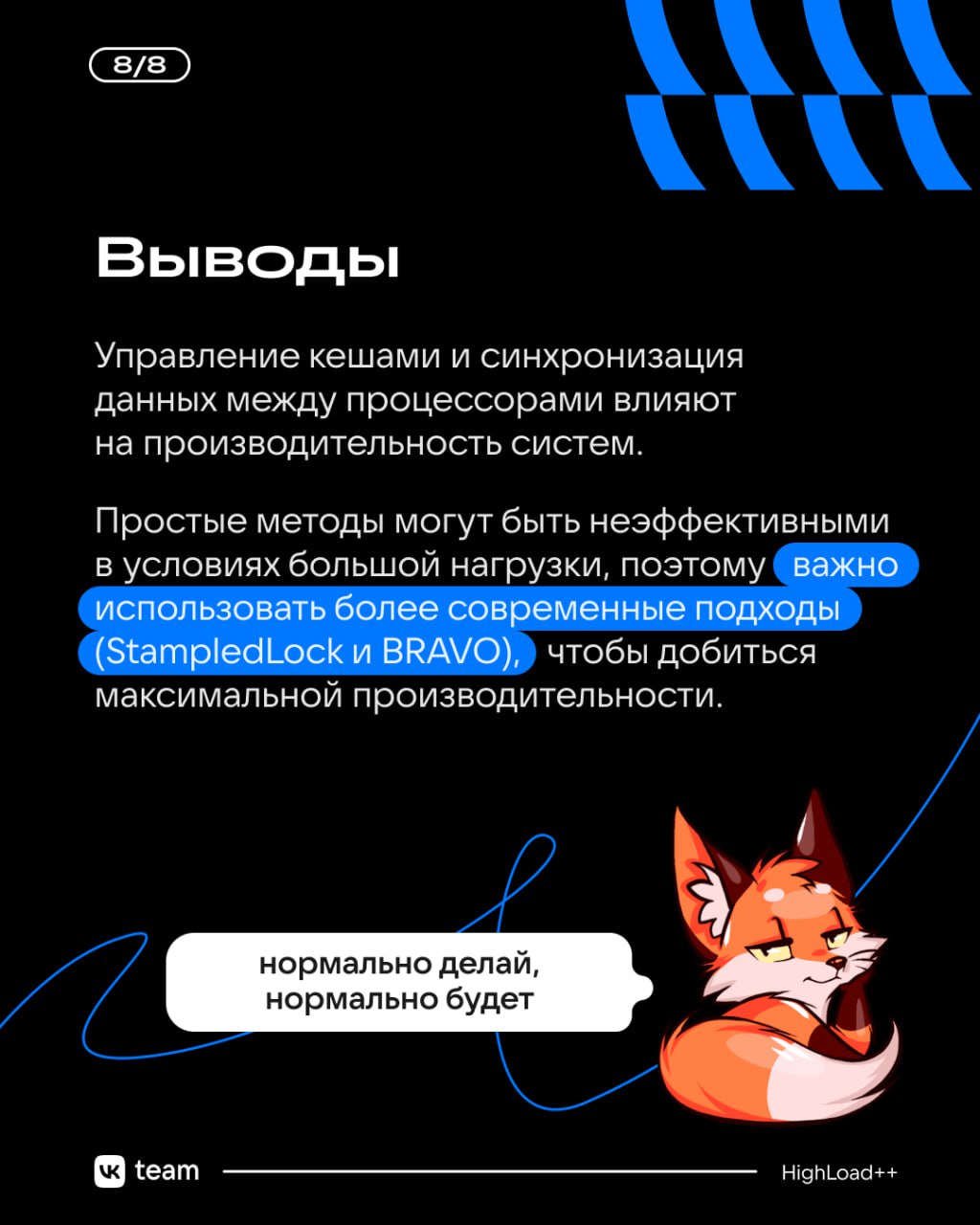 8/8

Выводы

Управление кешами и синхронизация данных между процессорами влияют на производительность систем.

Простые методы могут быть неэффективными в условиях большой нагрузки, поэтому важно использовать более современные подходы (StampledLock и BRAVO), чтобы добиться максимальной производительности.

нормально делай, нормально будет

VK team

HighLoad++